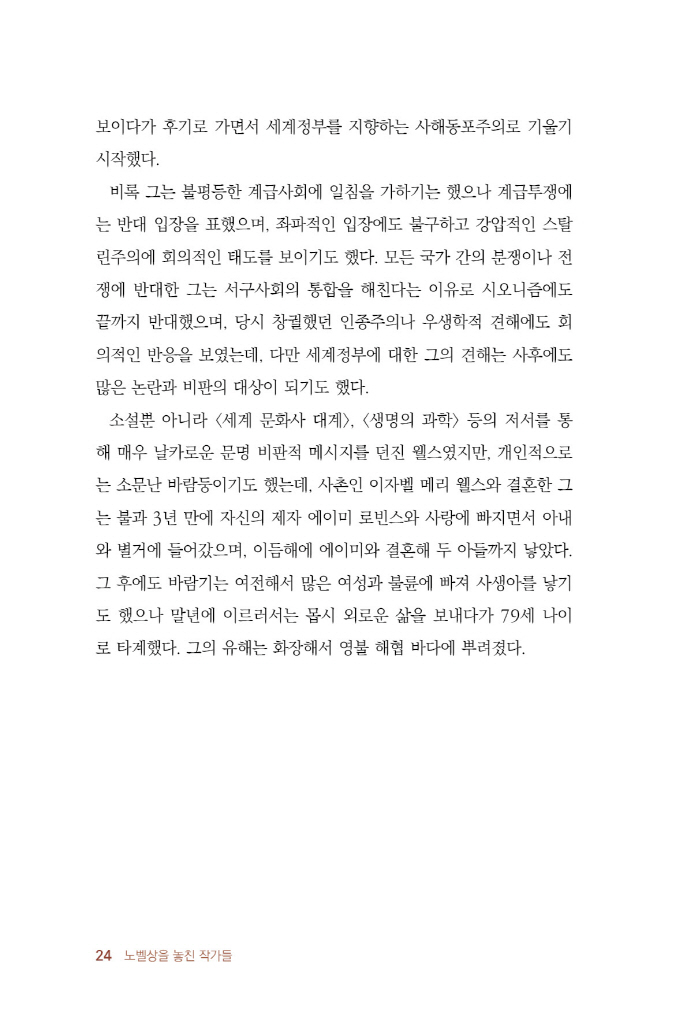 보이다가 후기로 가면서 세계정부를 지향하는 사해동포주의로 기울기 시작했다.

비록 그는 불평등한 계급사회에 일침을 가하기는 했으나 계급투쟁에는 반대 입장을 표했으며, 좌파적인 입장에도 불구하고 강압적인 스탈린주의에 회의적인 태도를 보이기도 했다. 모든 국가 간의 분쟁이나 전쟁에 반대한 그는 서구사회의 통합을 해친다는 이유로 시오니즘에도 끝까지 반대했으며, 당시 창궐했던 인종주의나 우생학적 견해에도 회의적인 반응을 보였는데, 다만 세계정부에 대한 그의 견해는 사후에도 많은 논란과 비판의 대상이 되기도 했다.

소설뿐 아니라 〈세계 문화사 대계〉, 〈생명의 과학〉 등의 저서를 통해 매우 날카로운 문명 비판적 메시지를 던진 웰스였지만, 개인적으로는 소문난 바람둥이기도 했는데, 사촌인 이자벨 메리 웰스와 결혼한 그는 불과 3년 만에 자신의 제자 에이미 로빈스와 사랑에 빠지면서 아내와 별거에 들어갔으며, 이듬해에 에이미와 결혼해 두 아들까지 낳았다. 그 후에도 바람기는 여전해서 많은 여성과 불륜에 빠져 사생아를 낳기도 했으나 말년에 이르러서는 몹시 외로운 삶을 보내다가 79세 나이로 타계했다. 그의 유해는 화장해서 영불 해협 바다에 뿌려졌다.

24 노벨상을 놓친 작가들